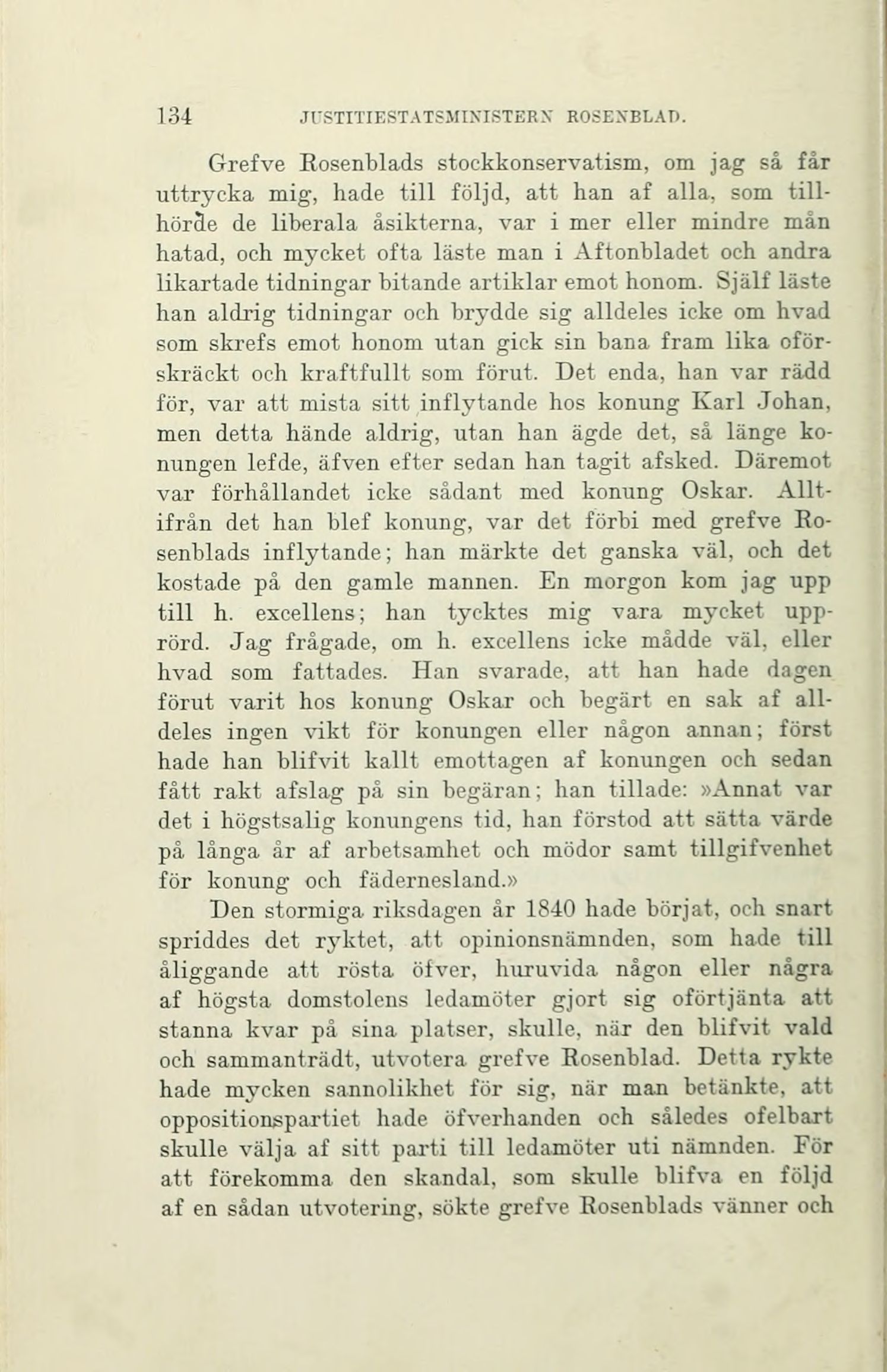 134 JUSTITIESTATSMINISTERN ROSENBLAD.

Grefve Rosenblads stockkonservatism, om jag så får uttrycka mig, hade till följd, att han af alla, som tillhörde de liberala åsikterna, var i mer eller mindre mån hatad, och mycket ofta läste man i Aftonbladet och andra likartade tidningar bitande artiklar emot honom. Själf läste han aldrig tidningar och brydde sig alldeles icke om hvad som skrefs emot honom utan gick sin bana fram lika oförskräckt och kraftfullt som förut. Det enda, han var rädd för, var att mista sitt inflytande hos konung Karl Johan, men detta hände aldrig, utan han ägde det, så länge konungen lefde, äfven efter sedan han tagit afsked. Däremot var förhållandet icke sådant med konung Oskar. Alltifrån det han blef konung, var det förbi med grefve Rosenblads inflytande; han märkte det ganska väl, och det kostade på den gamle mannen. En morgon kom jag upp till h. excellens; han tycktes mig vara mycket upprörd. Jag frågade, om h. excellens icke mådde väl, eller hvad som fattades. Han svarade, att han hade dagen förut varit hos konung Oskar och begärt en sak af alldeles ingen vikt för konungen eller någon annan; först hade han blifvit kallt emottagen af konungen och sedan fått rakt afslag på sin begäran; han tillade: »Annat var det i högstsalig konungens tid, han förstod att sätta värde på långa år af arbetsamhet och mödor samt tillgifvenhet för konung och fädernesland.»

Den stormiga riksdagen år 1840 hade börjat, och snart spriddes det ryktet, att opinionsnämnden, som hade till åliggande att rösta öfver, huruvida någon eller några af högsta domstolens ledamöter gjort sig oförtjänta att stanna kvar på sina platser, skulle, när den blifvit vald och sammanträdt, utvotera grefve Rosenblad. Detta rykte hade mycken sannolikhet för sig, när man betänkte, att oppositionspartiet hade öfverhanden och således ofelbart skulle välja af sitt parti till ledamöter uti nämnden. För att förekomma den skandal, som skulle blifva en följd af en sådan utvotering, sökte grefve Rosenblads vänner och